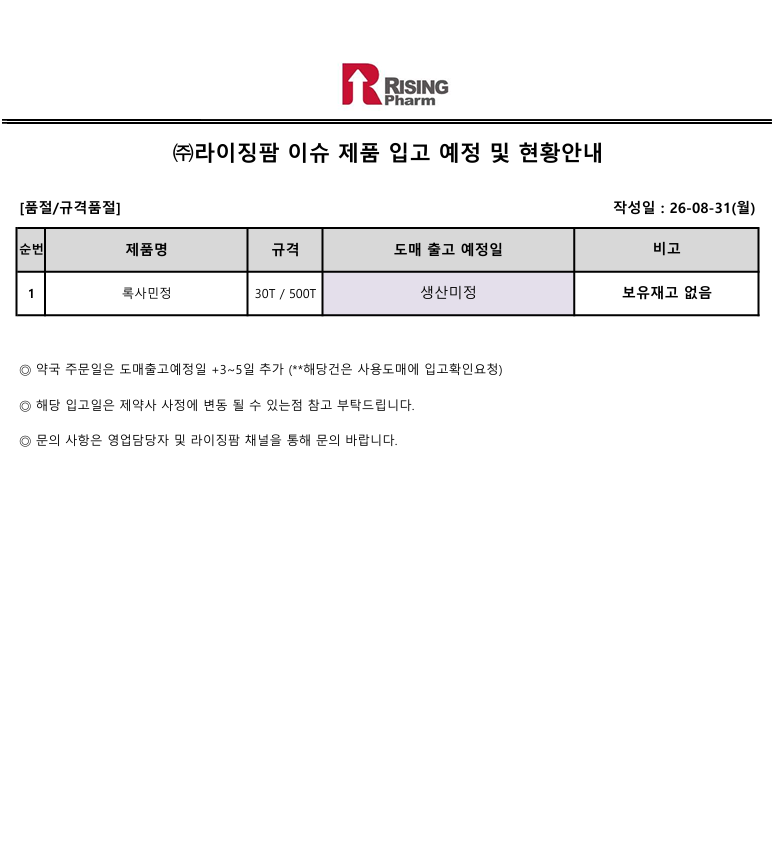 RISING Pharm

㈜라이징팜 이슈 제품 입고 예정 및 현황안내

[품절/규격품절]

작성일 : 26-08-31(월)

| 순번 | 제품명 | 규격 | 도매 출고 예정일 | 비고 |
|---|---|---|---|---|
| 1 | 록사민정 | 30T / 500T | 생산미정 | 보유재고 없음 |

◎ 약국 주문일은 도매출고예정일 +3~5일 추가 (**해당건은 사용도매에 입고확인요청)

◎ 해당 입고일은 제약사 사정에 변동 될 수 있는점 참고 부탁드립니다.

◎ 문의 사항은 영업담당자 및 라이징팜 채널을 통해 문의 바랍니다.